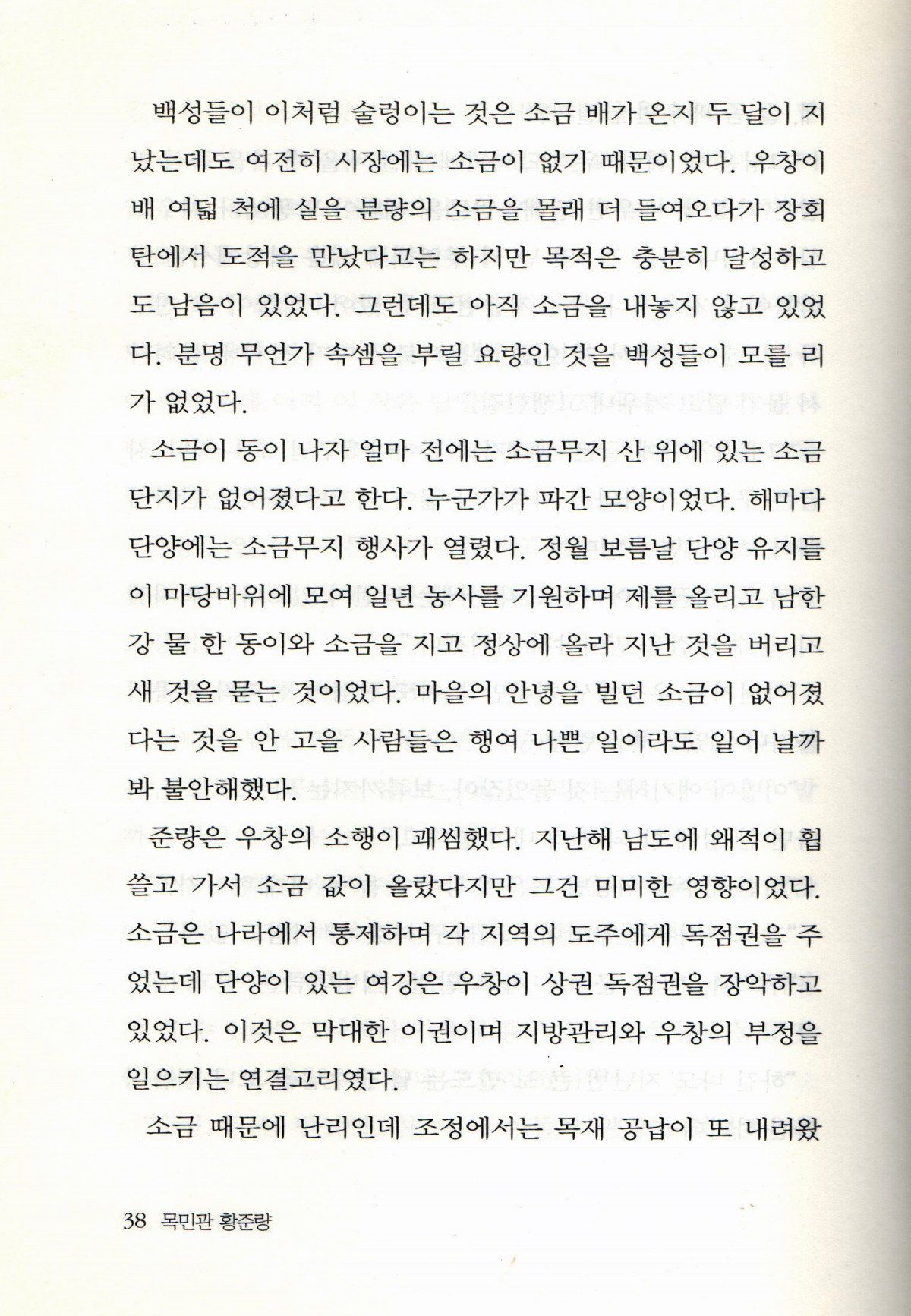 백성들이 이처럼 술렁이는 것은 소금 배가 온지 두 달이 지났는데도 여전히 시장에는 소금이 없기 때문이었다. 우창이 배 여덟 척에 실을 분량의 소금을 몰래 더 들여오다가 장회탄에서 도적을 만났다고는 하지만 목적은 충분히 달성하고도 남음이 있었다. 그런데도 아직 소금을 내놓지 않고 있었다. 분명 무언가 속셈을 부릴 요량인 것을 백성들이 모를 리가 없었다.

소금이 동이 나자 얼마 전에는 소금무지 산 위에 있는 소금단지가 없어졌다고 한다. 누군가가 파간 모양이었다. 해마다 단양에는 소금무지 행사가 열렸다. 정월 보름날 단양 유지들이 마당바위에 모여 일년 농사를 기원하며 제를 올리고 남한강 물 한 동이와 소금을 지고 정상에 올라 지난 것을 버리고 새 것을 묻는 것이었다. 마을의 안녕을 빌던 소금이 없어졌다는 것을 안 고을 사람들은 행여 나쁜 일이라도 일어 날까봐 불안해했다.

준량은 우창의 소행이 괘씸했다. 지난해 남도에 왜적이 휩쓸고 가서 소금 값이 올랐다지만 그건 미미한 영향이었다. 소금은 나라에서 통제하며 각 지역의 도주에게 독점권을 주었는데 단양이 있는 여강은 우창이 상권 독점권을 장악하고 있었다. 이것은 막대한 이권이며 지방관리와 우창의 부정을 일으키는 연결고리였다.

소금 때문에 난리인데 조정에서는 목재 공납이 또 내려왔

38 목민관 황준량